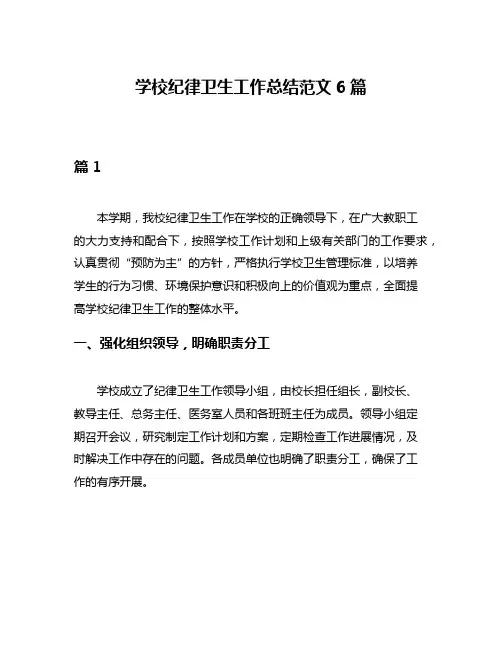 学校纪律卫生工作总结范文 6 篇

篇 1

本学期，我校纪律卫生工作在学校的正确领导下，在广大教职工的大力支持和配合下，按照学校工作计划和上级有关部门的工作要求，认真贯彻“预防为主”的方针，严格执行学校卫生管理标准，以培养学生的行为习惯、环境保护意识和积极向上的价值观为重点，全面提高学校纪律卫生工作的整体水平。

一、强化组织领导，明确职责分工

学校成立了纪律卫生工作领导小组，由校长担任组长，副校长、教导主任、总务主任、医务室人员和各班班主任为成员。领导小组定期召开会议，研究制定工作计划和方案，定期检查工作进展情况，及时解决工作中存在的问题。各成员单位也明确了职责分工，确保了工作的有序开展。